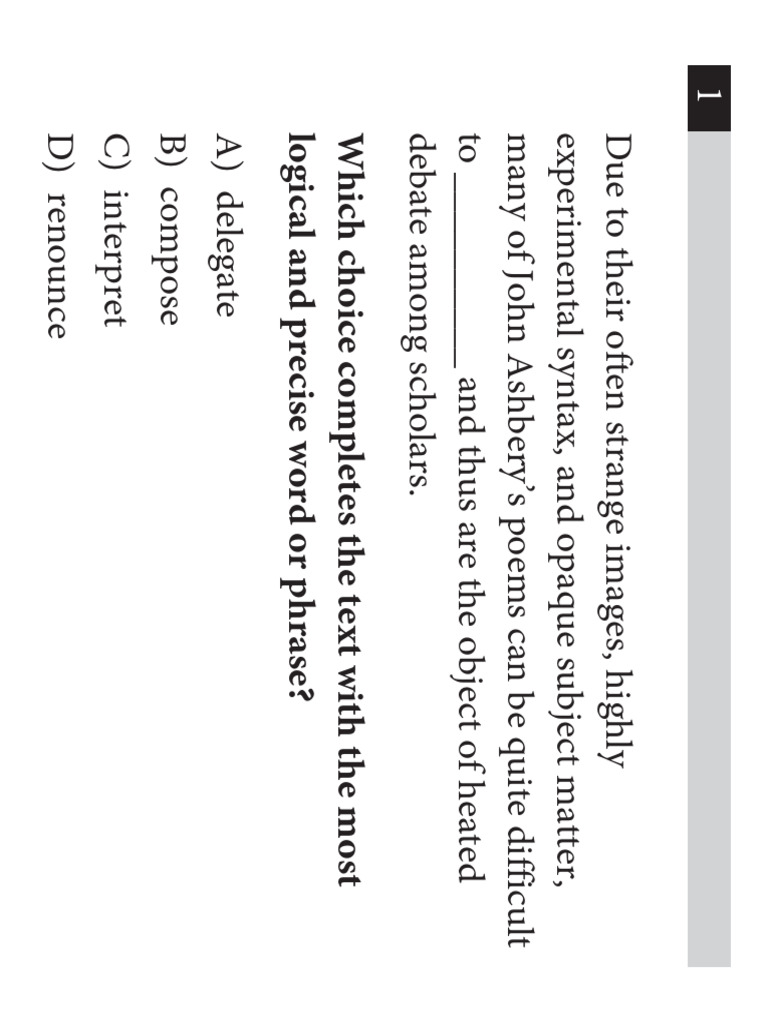 1

Due to their often strange images, highly experimental syntax, and opaque subject matter, many of John Ashbery's poems can be quite difficult to ____ and thus are the object of heated debate among scholars.

Which choice completes the text with the most logical and precise word or phrase?

A) delegate
B) compose
C) interpret
D) renounce